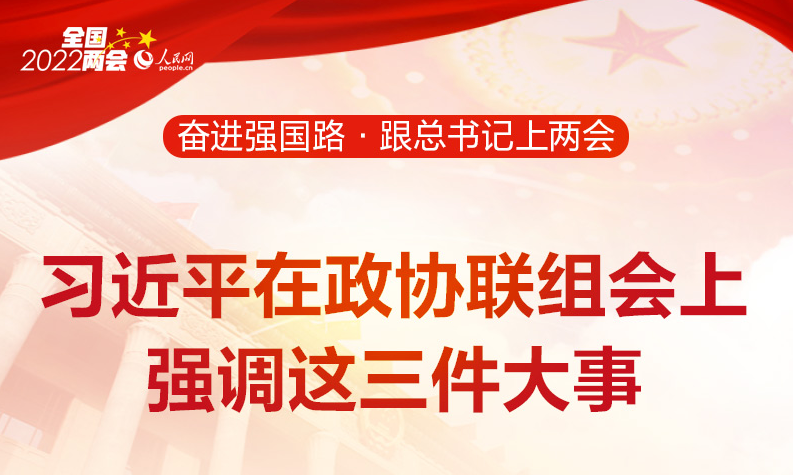 全国
2022两会
人民网
people.cn

奋进强国路 · 跟总书记上两会

习近平在政协联组会上
强调这三件大事